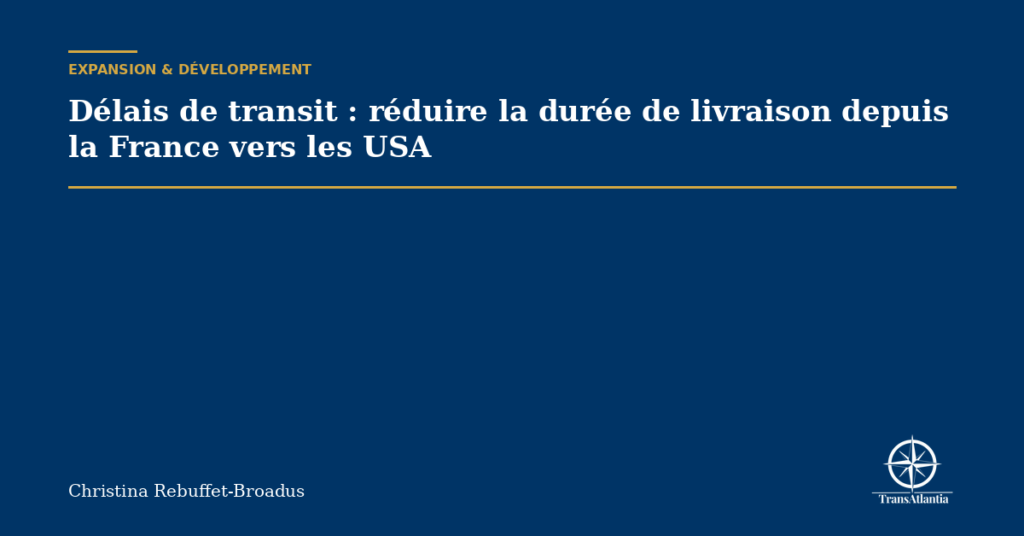 EXPANSION & DÉVELOPPEMENT

Délais de transit : réduire la durée de livraison depuis la France vers les USA

Christina Rebuffet-Broadus

TransAtlantia